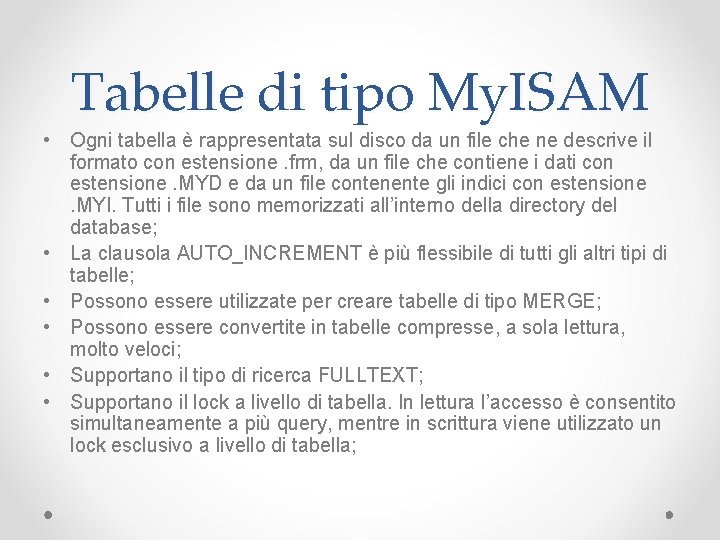 Tabelle di tipo MyISAM

• Ogni tabella è rappresentata sul disco da un file che ne descrive il formato con estensione .frm, da un file che contiene i dati con estensione .MYD e da un file contenente gli indici con estensione .MYI. Tutti i file sono memorizzati all'interno della directory del database;
• La clausola AUTO_INCREMENT è più flessibile di tutti gli altri tipi di tabelle;
• Possono essere utilizzate per creare tabelle di tipo MERGE;
• Possono essere convertite in tabelle compresse, a sola lettura, molto veloci;
• Supportano il tipo di ricerca FULLTEXT;
• Supportano il lock a livello di tabella. In lettura l'accesso è consentito simultaneamente a più query, mentre in scrittura viene utilizzato un lock esclusivo a livello di tabella;